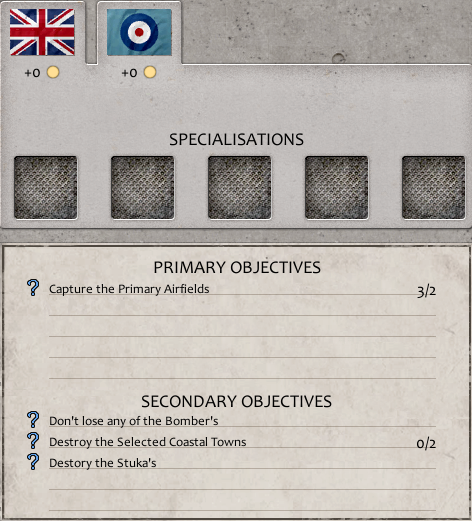 +0 +0

SPECIALISATIONS

PRIMARY OBJECTIVES

? Capture the Primary Airfields 3/2

SECONDARY OBJECTIVES

? Don't lose any of the Bomber's

? Destroy the Selected Coastal Towns 0/2

? Destory the Stuka's